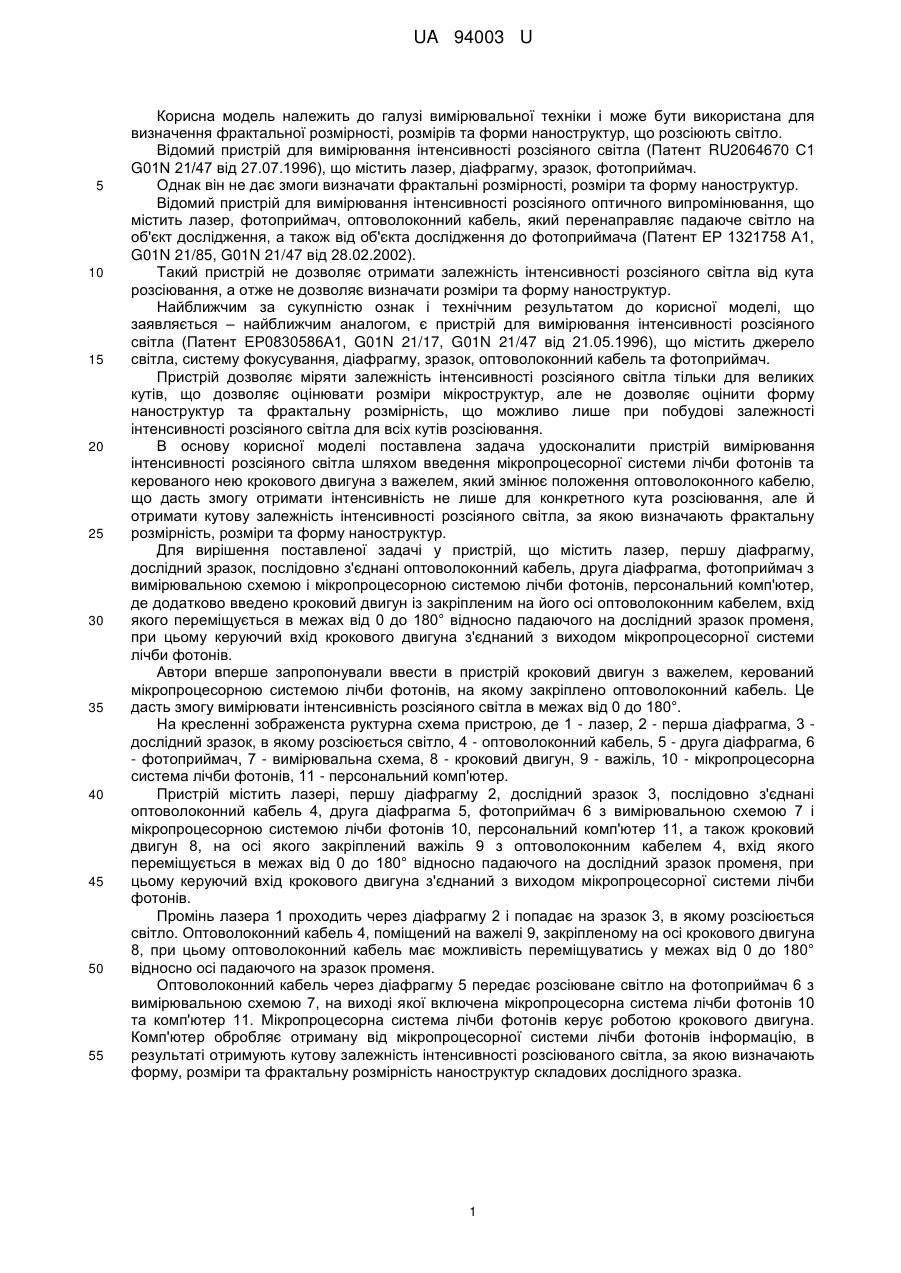 UA 94003 U

Корисна модель належить до галузі вимірювальної техніки і може бути використана для визначення фрактальної розмірності, розмірів та форми наноструктур, що розсіюють світло.

Відомий пристрій для вимірювання інтенсивності розсіяного світла (Патент RU2064670 C1 G01N 21/47 від 27.07.1996), що містить лазер, діафрагму, зразок, фотоприймач.

5 Однак він не дає змоги визначати фрактальні розмірності, розміри та форму наноструктур.

Відомий пристрій для вимірювання інтенсивності розсіяного оптичного випромінювання, що містить лазер, фотоприймач, оптоволоконний кабель, який перенаправляє падаюче світло на об'єкт дослідження, а також від об'єкта дослідження до фотоприймача (Патент EP 1321758 A1, G01N 21/85, G01N 21/47 від 28.02.2002).

10 Такий пристрій не дозволяє отримати залежність інтенсивності розсіяного світла від кута розсіювання, а отже не дозволяє визначати розміри та форму наноструктур.

Найближчим за сукупністю ознак і технічним результатом до корисної моделі, що заявляється – найближчим аналогом, є пристрій для вимірювання інтенсивності розсіяного світла (Патент EP0830586A1, G01N 21/17, G01N 21/47 від 21.05.1996), що містить джерело

15 світла, систему фокусування, діафрагму, зразок, оптоволоконний кабель та фотоприймач.

Пристрій дозволяє міряти залежність інтенсивності розсіяного світла тільки для великих кутів, що дозволяє оцінювати розміри мікроструктур, але не дозволяє оцінити форму наноструктур та фрактальну розмірність, що можливо лише при побудові залежності інтенсивності розсіяного світла для всіх кутів розсіювання.

20 В основу корисної моделі поставлена задача удосконалити пристрій вимірювання інтенсивності розсіяного світла шляхом введення мікропроцесорної системи лічби фотонів та керованого нею крокового двигуна з важелем, який змінює положення оптоволоконного кабелю, що дасть змогу отримати інтенсивність не лише для конкретного кута розсіювання, але й отримати кутову залежність інтенсивності розсіяного світла, за якою визначають фрактальну

25 розмірність, розміри та форму наноструктур.

Для вирішення поставленої задачі у пристрій, що містить лазер, першу діафрагму, дослідний зразок, послідовно з'єднані оптоволоконний кабель, друга діафрагма, фотоприймач з вимірювальною схемою і мікропроцесорною системою лічби фотонів, персональний комп'ютер, де додатково введено кроковий двигун із закріпленим на його осі оптоволоконним кабелем, вхід

30 якого переміщується в межах від 0 до 180° відносно падаючого на дослідний зразок променя, при цьому керуючий вхід крокового двигуна з'єднаний з виходом мікропроцесорної системи лічби фотонів.

Автори вперше запропонували ввести в пристрій кроковий двигун з важелем, керований мікропроцесорною системою лічби фотонів, на якому закріплено оптоволоконний кабель. Це

35 дасть змогу вимірювати інтенсивність розсіяного світла в межах від 0 до 180°.

На кресленні зображенста руктурна схема пристрою, де 1 - лазер, 2 - перша діафрагма, 3 - дослідний зразок, в якому розсіюється світло, 4 - оптоволоконний кабель, 5 - друга діафрагма, 6 - фотоприймач, 7 - вимірювальна схема, 8 - кроковий двигун, 9 - важіль, 10 - мікропроцесорна система лічби фотонів, 11 - персональний комп'ютер.

40 Пристрій містить лазері, першу діафрагму 2, дослідний зразок 3, послідовно з'єднані оптоволоконний кабель 4, друга діафрагма 5, фотоприймач 6 з вимірювальною схемою 7 і мікропроцесорною системою лічби фотонів 10, персональний комп'ютер 11, а також кроковий двигун 8, на осі якого закріплений важіль 9 з оптоволоконним кабелем 4, вхід якого переміщується в межах від 0 до 180° відносно падаючого на дослідний зразок променя, при

45 цьому керуючий вхід крокового двигуна з'єднаний з виходом мікропроцесорної системи лічби фотонів.

Промінь лазера 1 проходить через діафрагму 2 і попадає на зразок 3, в якому розсіюється світло. Оптоволоконний кабель 4, поміщений на важелі 9, закріпленому на осі крокового двигуна 8, при цьому оптоволоконний кабель має можливість переміщуватись у межах від 0 до 180°

50 відносно осі падаючого на зразок променя.

Оптоволоконний кабель через діафрагму 5 передає розсіюване світло на фотоприймач 6 з вимірювальною схемою 7, на виході якої включена мікропроцесорна система лічби фотонів 10 та комп'ютер 11. Мікропроцесорна система лічби фотонів керує роботою крокового двигуна. Комп'ютер обробляє отриману від мікропроцесорної системи лічби фотонів інформацію, в

55 результаті отримують кутову залежність інтенсивності розсіюваного світла, за якою визначають форму, розміри та фрактальну розмірність наноструктур складових дослідного зразка.

1